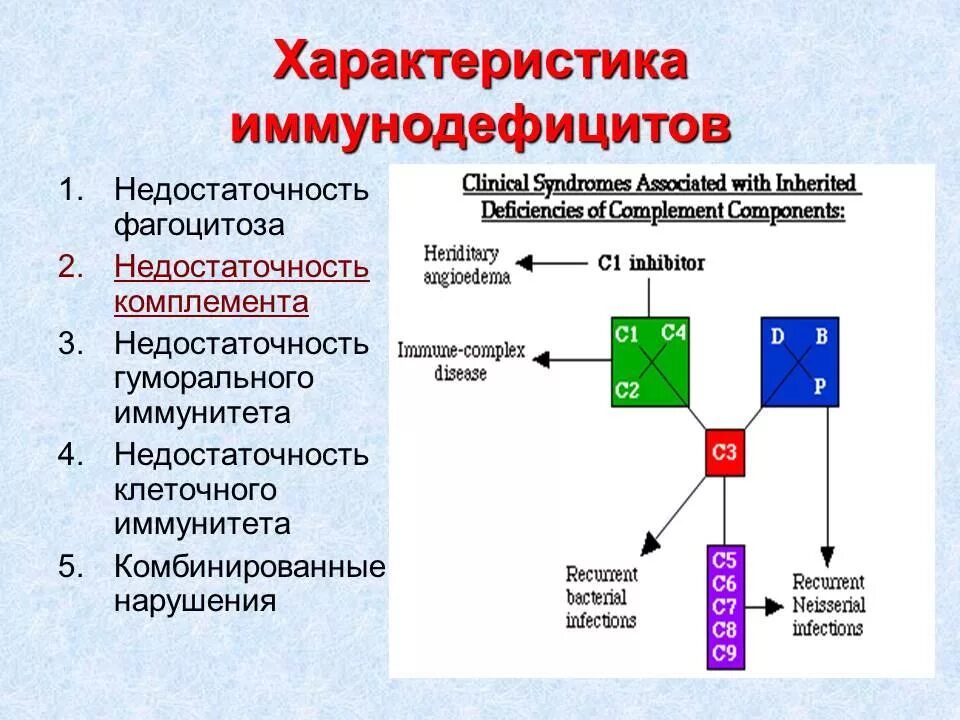 Характеристика иммунодефицитов

1. Недостаточность фагоцитоза
2. Недостаточность комплемента
3. Недостаточность гуморального иммунитета
4. Недостаточность клеточного иммунитета
5. Комбинированные нарушения

Clinical Syndromes Associated with Inherited Deficiencies of Complement Components:

Heriditary angioedema
C1 inhibitor
Immune-complex disease
C1 C4
C2
D B
P
C3
Recurrent bacterial infections
C5
C6
C7
C8
C9
Recurrent Neisserial infections